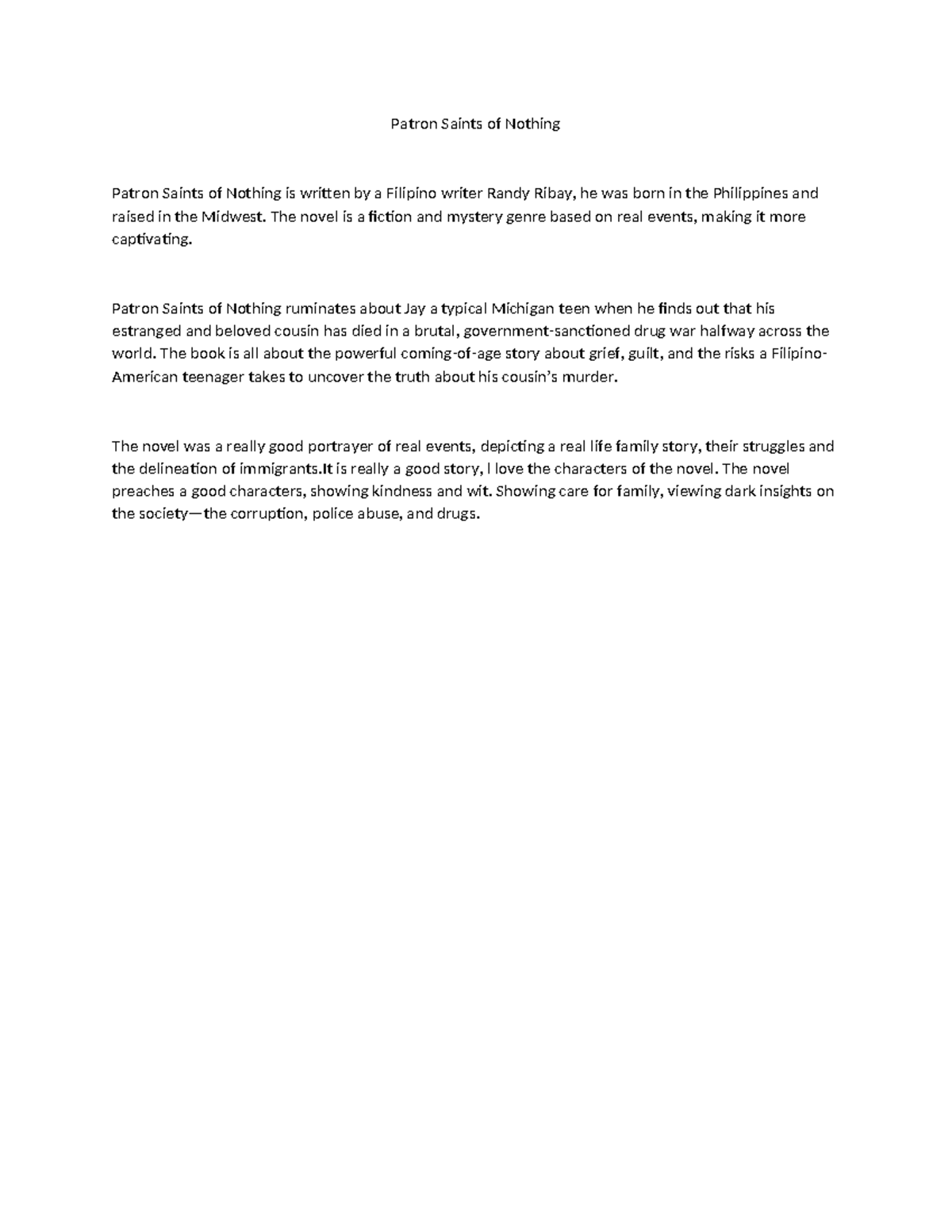 Patron Saints of Nothing

Patron Saints of Nothing is written by a Filipino writer Randy Ribay, he was born in the Philippines and raised in the Midwest. The novel is a fiction and mystery genre based on real events, making it more captivating.

Patron Saints of Nothing ruminates about Jay a typical Michigan teen when he finds out that his estranged and beloved cousin has died in a brutal, government-sanctioned drug war halfway across the world. The book is all about the powerful coming-of-age story about grief, guilt, and the risks a Filipino-American teenager takes to uncover the truth about his cousin's murder.

The novel was a really good portrayer of real events, depicting a real life family story, their struggles and the delineation of immigrants.It is really a good story, I love the characters of the novel. The novel preaches a good characters, showing kindness and wit. Showing care for family, viewing dark insights on the society—the corruption, police abuse, and drugs.